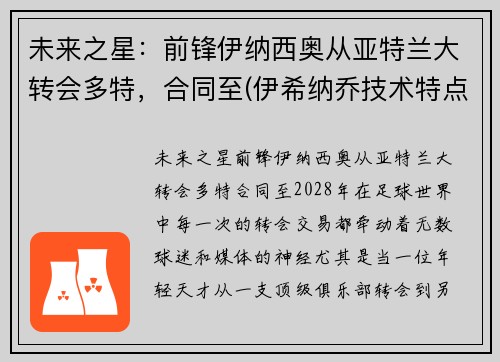 未来之星：前锋伊纳西奥从亚特兰大转会多特，合同至(伊希纳乔技术特点

未来之星前锋伊纳西奥从亚特兰大转会多特合同至2028年在足球世界中每一次的转会交易都牵动着无数球迷和媒体的神经尤其是当一位年轻天才从一支顶级俱乐部转会到另